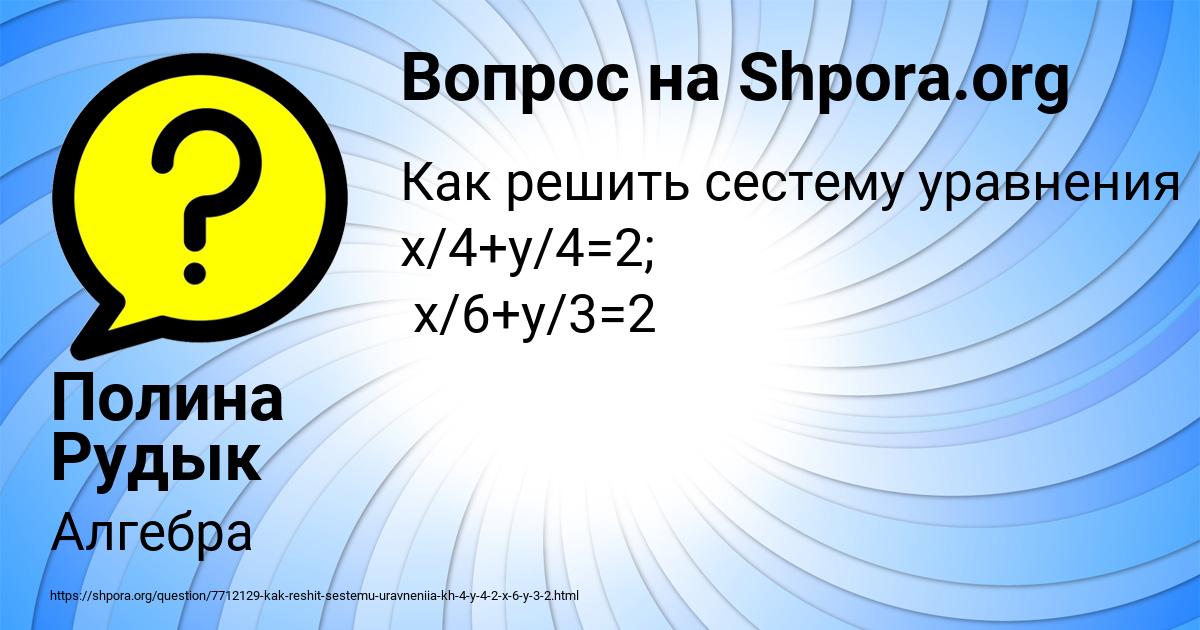 Вопрос на Shpora.org

Как решить сестему уравнения $x/4+y/4=2$; $x/6+y/3=2$

Полина Рудык

Алгебра

https://shpora.org/question/7712129-kak-reshit-sestemu-uravneniia-kh-4-y-4-2-x-6-y-3-2.html